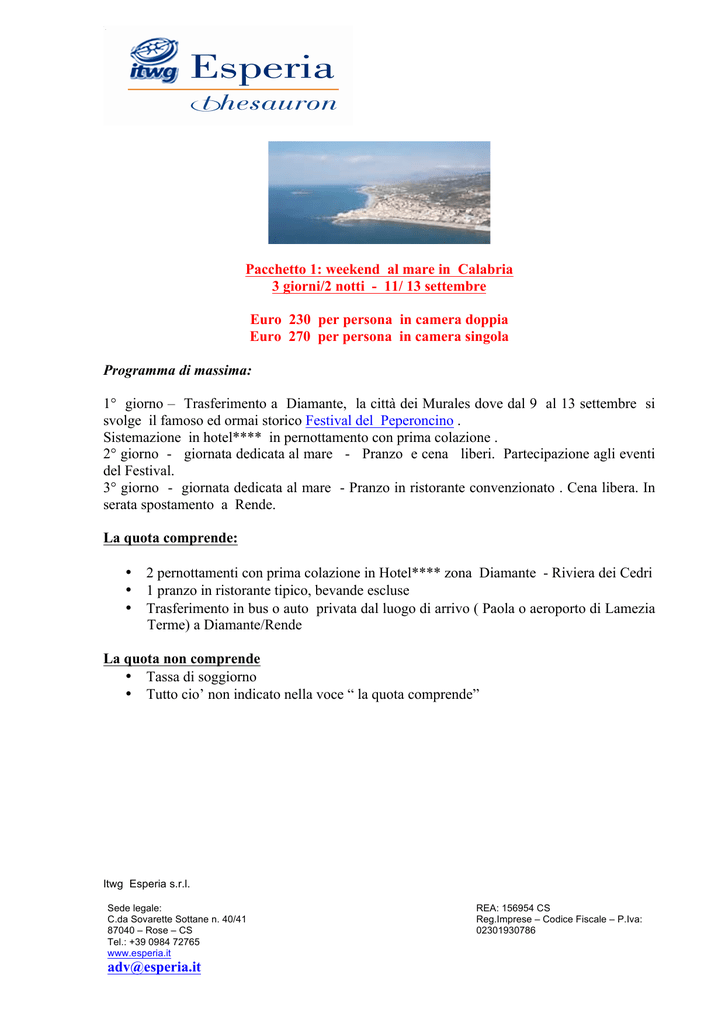 itwg Esperia
thesauron

Pacchetto 1: weekend al mare in Calabria
3 giorni/2 notti - 11/ 13 settembre

Euro 230 per persona in camera doppia
Euro 270 per persona in camera singola

Programma di massima:

1° giorno – Trasferimento a Diamante, la città dei Murales dove dal 9 al 13 settembre si svolge il famoso ed ormai storico Festival del Peperoncino .
Sistemazione in hotel**** in pernottamento con prima colazione .
2° giorno - giornata dedicata al mare - Pranzo e cena liberi. Partecipazione agli eventi del Festival.
3° giorno - giornata dedicata al mare - Pranzo in ristorante convenzionato . Cena libera. In serata spostamento a Rende.

La quota comprende:

• 2 pernottamenti con prima colazione in Hotel**** zona Diamante - Riviera dei Cedri
• 1 pranzo in ristorante tipico, bevande escluse
• Trasferimento in bus o auto privata dal luogo di arrivo ( Paola o aeroporto di Lamezia Terme) a Diamante/Rende

La quota non comprende
• Tassa di soggiorno
• Tutto cio' non indicato nella voce " la quota comprende"

Itwg Esperia s.r.l.

Sede legale:
C.da Sovarette Sottane n. 40/41
87040 – Rose – CS
Tel.: +39 0984 72765
www.esperia.it
adv@esperia.it

REA: 156954 CS
Reg.Imprese – Codice Fiscale – P.Iva:
02301930786